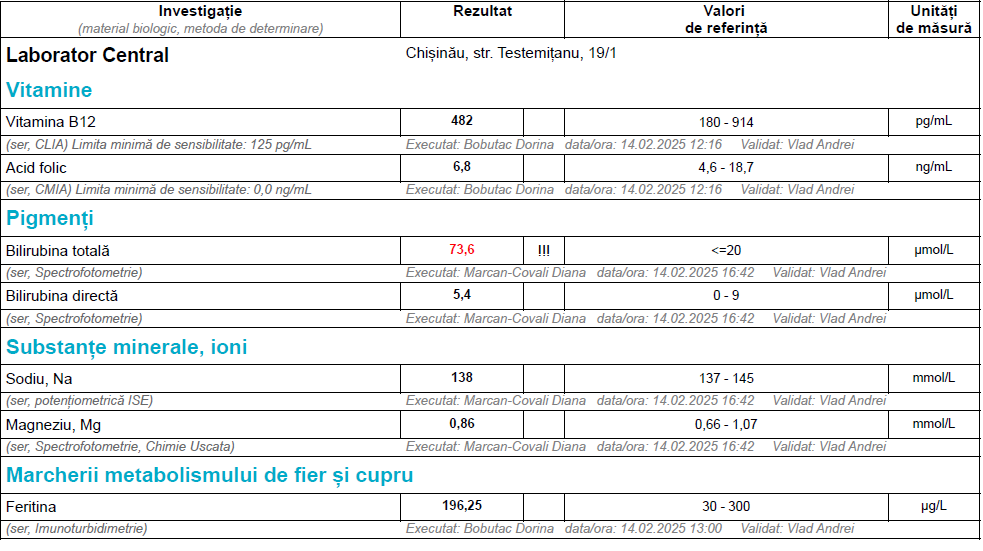 | Investigație (material biologic, metoda de determinare) | Rezultat | | Valori de referință | Unități de măsură |
|---|---|---|---|---|
| **Laborator Central** | Chișinău, str. Testemițanu, 19/1 | | | |
| **Vitamine** | | | | |
| Vitamina B12 | 482 | | 180 - 914 | pg/mL |
| (ser, CLIA) Limita minimă de sensibilitate: 125 pg/mL | Executat: Bobutac Dorina data/ora: 14.02.2025 12:16 Validat: Vlad Andrei | | | |
| Acid folic | 6,8 | | 4,6 - 18,7 | ng/mL |
| (ser, CMIA) Limita minimă de sensibilitate: 0,0 ng/mL | Executat: Bobutac Dorina data/ora: 14.02.2025 12:16 Validat: Vlad Andrei | | | |
| **Pigmenți** | | | | |
| Bilirubina totală | 73,6 | !!! | <=20 | µmol/L |
| (ser, Spectrofotometrie) | Executat: Marcan-Covali Diana data/ora: 14.02.2025 16:42 Validat: Vlad Andrei | | | |
| Bilirubina directă | 5,4 | | 0 - 9 | µmol/L |
| (ser, Spectrofotometrie) | Executat: Marcan-Covali Diana data/ora: 14.02.2025 16:42 Validat: Vlad Andrei | | | |
| **Substanțe minerale, ioni** | | | | |
| Sodiu, Na | 138 | | 137 - 145 | mmol/L |
| (ser, potențiometrică ISE) | Executat: Marcan-Covali Diana data/ora: 14.02.2025 16:42 Validat: Vlad Andrei | | | |
| Magneziu, Mg | 0,86 | | 0,66 - 1,07 | mmol/L |
| (ser, Spectrofotometrie, Chimie Uscata) | Executat: Marcan-Covali Diana data/ora: 14.02.2025 16:42 Validat: Vlad Andrei | | | |
| **Marcherii metabolismului de fier și cupru** | | | | |
| Feritina | 196,25 | | 30 - 300 | µg/L |
| (ser, Imunoturbidimetrie) | Executat: Bobutac Dorina data/ora: 14.02.2025 13:00 Validat: Vlad Andrei | | | |